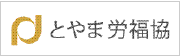 とやま労福協